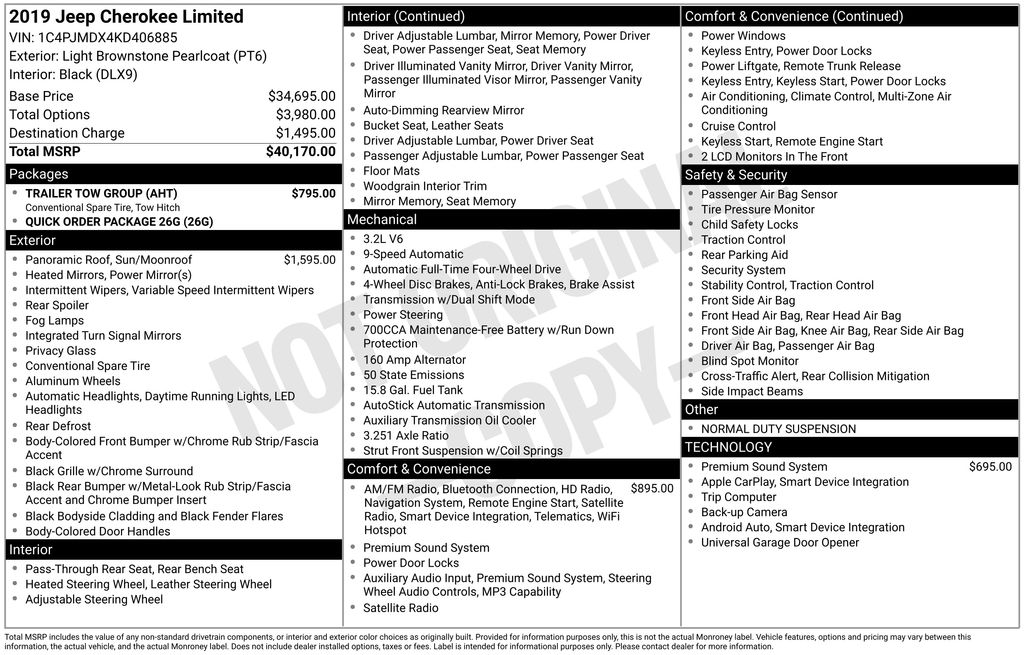 2019 Jeep Cherokee Limited
VIN: 1C4PJMDX4KD406885
Exterior: Light Brownstone Pearlcoat (PT6)
Interior: Black (DLX9)

| Base Price | $34,695.00 |
|---|---|
| Total Options | $3,980.00 |
| Destination Charge | $1,495.00 |
| Total MSRP | $40,170.00 |

Packages
- TRAILER TOW GROUP (AHT) $795.00
Conventional Spare Tire, Tow Hitch
- QUICK ORDER PACKAGE 26G (26G)

Exterior
- Panoramic Roof, Sun/Moonroof $1,595.00
- Heated Mirrors, Power Mirror(s)
- Intermittent Wipers, Variable Speed Intermittent Wipers
- Rear Spoiler
- Fog Lamps
- Integrated Turn Signal Mirrors
- Privacy Glass
- Conventional Spare Tire
- Aluminum Wheels
- Automatic Headlights, Daytime Running Lights, LED Headlights
- Rear Defrost
- Body-Colored Front Bumper w/Chrome Rub Strip/Fascia Accent
- Black Grille w/Chrome Surround
- Black Rear Bumper w/Metal-Look Rub Strip/Fascia Accent and Chrome Bumper Insert
- Black Bodyside Cladding and Black Fender Flares
- Body-Colored Door Handles

Interior
- Pass-Through Rear Seat, Rear Bench Seat
- Heated Steering Wheel, Leather Steering Wheel
- Adjustable Steering Wheel

Interior (Continued)
- Driver Adjustable Lumbar, Mirror Memory, Power Driver Seat, Power Passenger Seat, Seat Memory
- Driver Illuminated Vanity Mirror, Driver Vanity Mirror, Passenger Illuminated Visor Mirror, Passenger Vanity Mirror
- Auto-Dimming Rearview Mirror
- Bucket Seat, Leather Seats
- Driver Adjustable Lumbar, Power Driver Seat
- Passenger Adjustable Lumbar, Power Passenger Seat
- Floor Mats
- Woodgrain Interior Trim
- Mirror Memory, Seat Memory

Mechanical
- 3.2L V6
- 9-Speed Automatic
- Automatic Full-Time Four-Wheel Drive
- 4-Wheel Disc Brakes, Anti-Lock Brakes, Brake Assist
- Transmission w/Dual Shift Mode
- Power Steering
- 700CCA Maintenance-Free Battery w/Run Down Protection
- 160 Amp Alternator
- 50 State Emissions
- 15.8 Gal. Fuel Tank
- AutoStick Automatic Transmission
- Auxiliary Transmission Oil Cooler
- 3.251 Axle Ratio
- Strut Front Suspension w/Coil Springs

Comfort & Convenience
- AM/FM Radio, Bluetooth Connection, HD Radio, Navigation System, Remote Engine Start, Satellite Radio, Smart Device Integration, Telematics, WiFi Hotspot $895.00
- Premium Sound System
- Power Door Locks
- Auxiliary Audio Input, Premium Sound System, Steering Wheel Audio Controls, MP3 Capability
- Satellite Radio

Comfort & Convenience (Continued)
- Power Windows
- Keyless Entry, Power Door Locks
- Power Liftgate, Remote Trunk Release
- Keyless Entry, Keyless Start, Power Door Locks
- Air Conditioning, Climate Control, Multi-Zone Air Conditioning
- Cruise Control
- Keyless Start, Remote Engine Start
- 2 LCD Monitors In The Front

Safety & Security
- Passenger Air Bag Sensor
- Tire Pressure Monitor
- Child Safety Locks
- Traction Control
- Rear Parking Aid
- Security System
- Stability Control, Traction Control
- Front Side Air Bag
- Front Head Air Bag, Rear Head Air Bag
- Front Side Air Bag, Knee Air Bag, Rear Side Air Bag
- Driver Air Bag, Passenger Air Bag
- Blind Spot Monitor
- Cross-Traffic Alert, Rear Collision Mitigation
- Side Impact Beams

Other
- NORMAL DUTY SUSPENSION

TECHNOLOGY
- Premium Sound System $695.00
- Apple CarPlay, Smart Device Integration
- Trip Computer
- Back-up Camera
- Android Auto, Smart Device Integration
- Universal Garage Door Opener

NOT ORIGINAL COPY

Total MSRP includes the value of any non-standard drivetrain components, or interior and exterior color choices as originally built. Provided for information purposes only, this is not the actual Monroney label. Vehicle features, options and pricing may vary between this information, the actual vehicle, and the actual Monroney label. Does not include dealer installed options, taxes or fees. Label is intended for informational purposes only. Please contact dealer for more information.